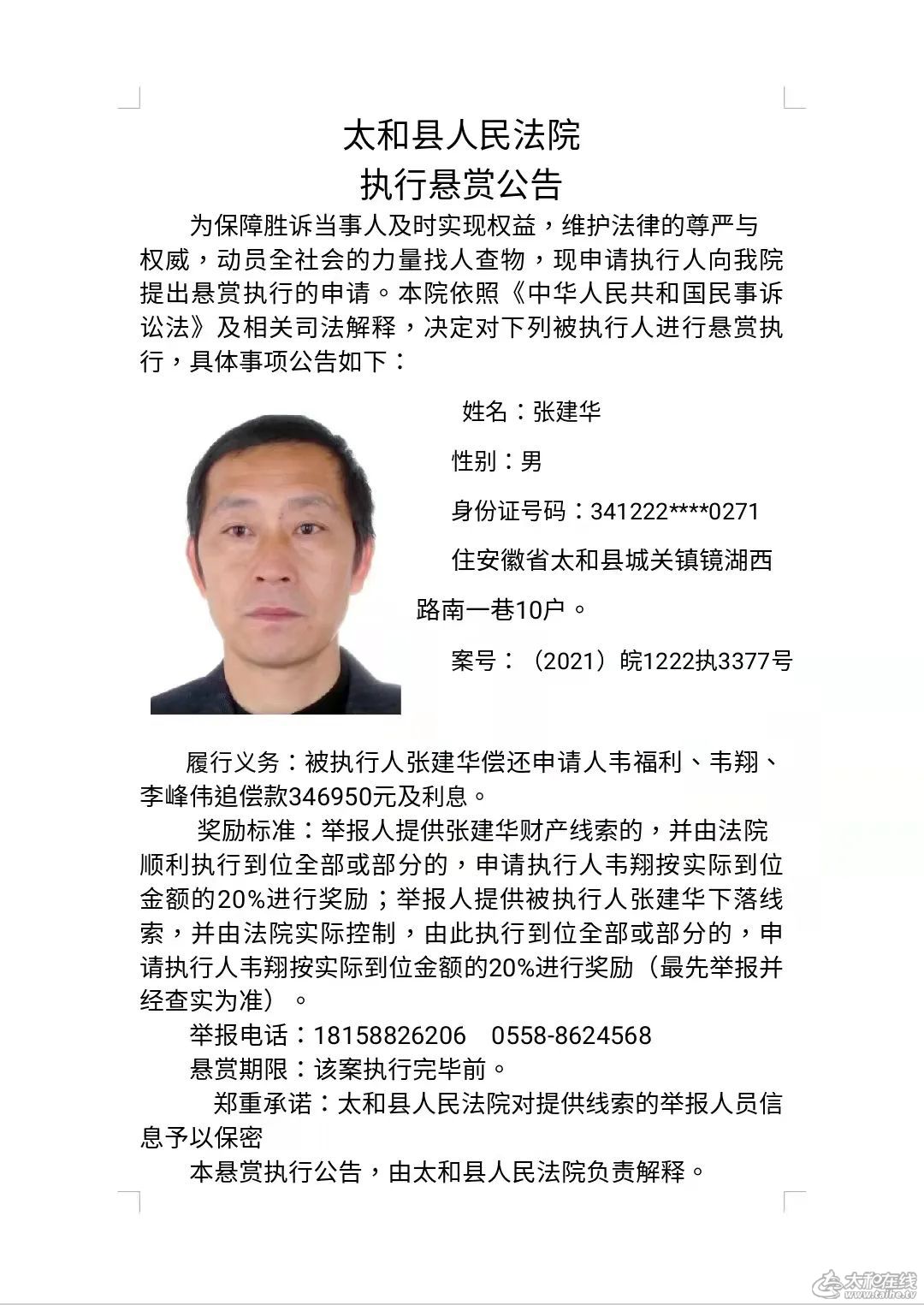 太和县人民法院
执行悬赏公告

为保障胜诉当事人及时实现权益，维护法律的尊严与权威，动员全社会的力量找人查物，现申请执行人向我院提出悬赏执行的申请。本院依照《中华人民共和国民事诉讼法》及相关司法解释，决定对下列被执行人进行悬赏执行，具体事项公告如下：

姓名：张建华

性别：男

身份证号码：341222****0271

住安徽省太和县城关镇镜湖西路南一巷10户。

案号：（2021）皖1222执3377号

履行义务：被执行人张建华偿还申请人韦福利、韦翔、李峰伟追偿款346950元及利息。

奖励标准：举报人提供张建华财产线索的，并由法院顺利执行到位全部或部分的，申请执行人韦翔按实际到位金额的20%进行奖励；举报人提供被执行人张建华下落线索，并由法院实际控制，由此执行到位全部或部分的，申请执行人韦翔按实际到位金额的20%进行奖励（最先举报并经查实为准）。

举报电话：18158826206　0558-8624568

悬赏期限：该案执行完毕前。

郑重承诺：太和县人民法院对提供线索的举报人员信息予以保密

本悬赏执行公告，由太和县人民法院负责解释。

太和在线
www.taihe.tv